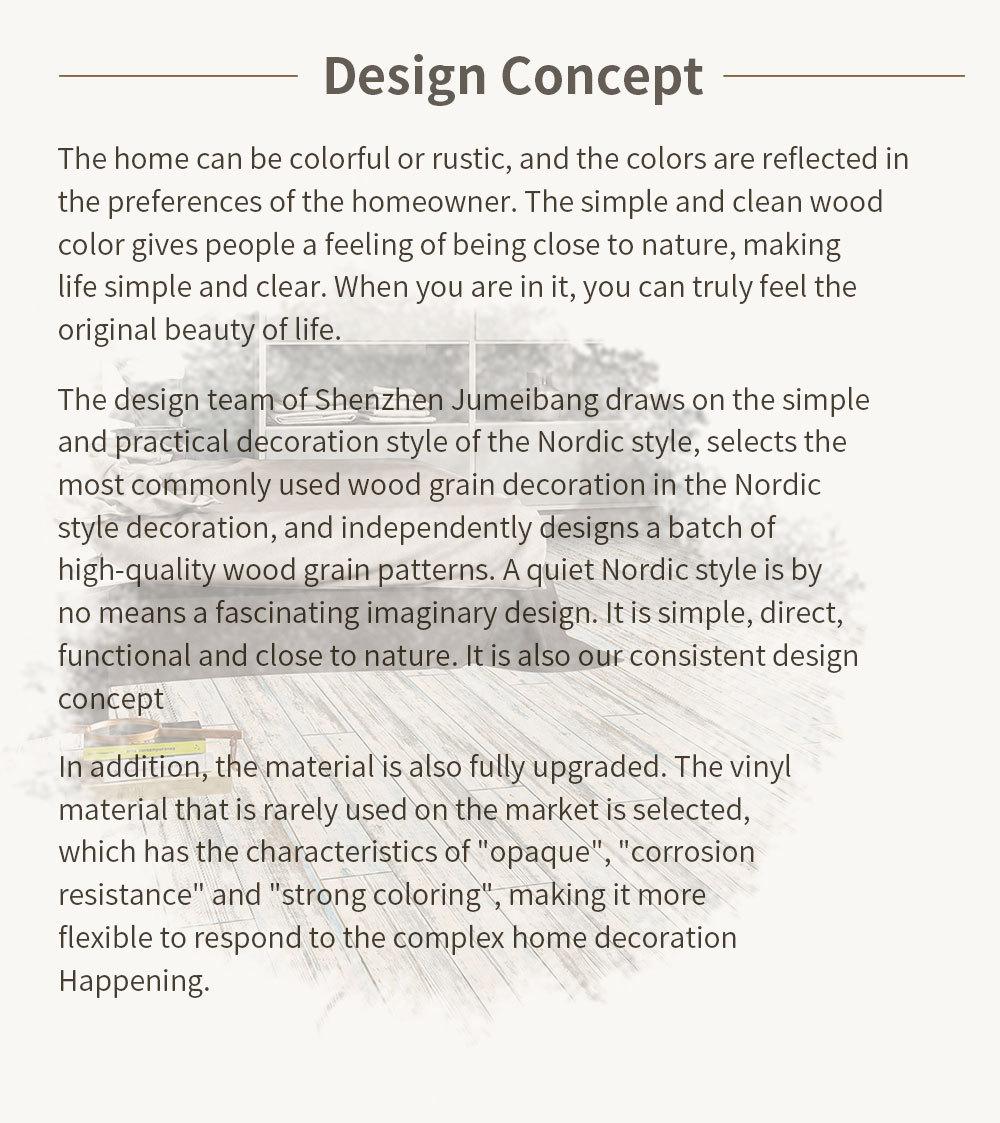 Design Concept

The home can be colorful or rustic, and the colors are reflected in the preferences of the homeowner. The simple and clean wood color gives people a feeling of being close to nature, making life simple and clear. When you are in it, you can truly feel the original beauty of life.

The design team of Shenzhen Jumeibang draws on the simple and practical decoration style of the Nordic style, selects the most commonly used wood grain decoration in the Nordic style decoration, and independently designs a batch of high-quality wood grain patterns. A quiet Nordic style is by no means a fascinating imaginary design. It is simple, direct, functional and close to nature. It is also our consistent design concept

In addition, the material is also fully upgraded. The vinyl material that is rarely used on the market is selected, which has the characteristics of "opaque", "corrosion resistance" and "strong coloring", making it more flexible to respond to the complex home decoration Happening.